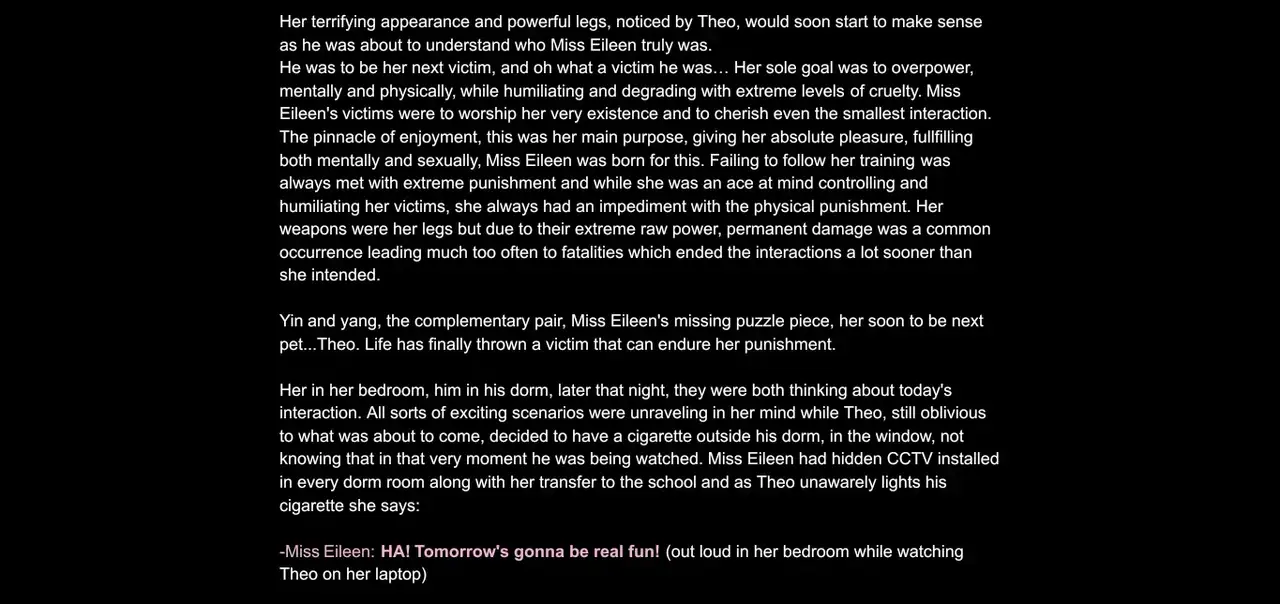 Her terrifying appearance and powerful legs, noticed by Theo, would soon start to make sense as he was about to understand who Miss Eileen truly was.

He was to be her next victim, and oh what a victim he was… Her sole goal was to overpower, mentally and physically, while humiliating and degrading with extreme levels of cruelty. Miss Eileen's victims were to worship her very existence and to cherish even the smallest interaction. The pinnacle of enjoyment, this was her main purpose, giving her absolute pleasure, fullfilling both mentally and sexually, Miss Eileen was born for this. Failing to follow her training was always met with extreme punishment and while she was an ace at mind controlling and humiliating her victims, she always had an impediment with the physical punishment. Her weapons were her legs but due to their extreme raw power, permanent damage was a common occurrence leading much too often to fatalities which ended the interactions a lot sooner than she intended.

Yin and yang, the complementary pair, Miss Eileen's missing puzzle piece, her soon to be next pet...Theo. Life has finally thrown a victim that can endure her punishment.

Her in her bedroom, him in his dorm, later that night, they were both thinking about today's interaction. All sorts of exciting scenarios were unraveling in her mind while Theo, still oblivious to what was about to come, decided to have a cigarette outside his dorm, in the window, not knowing that in that very moment he was being watched. Miss Eileen had hidden CCTV installed in every dorm room along with her transfer to the school and as Theo unawarely lights his cigarette she says:

-Miss Eileen: HA! Tomorrow's gonna be real fun! (out loud in her bedroom while watching Theo on her laptop)